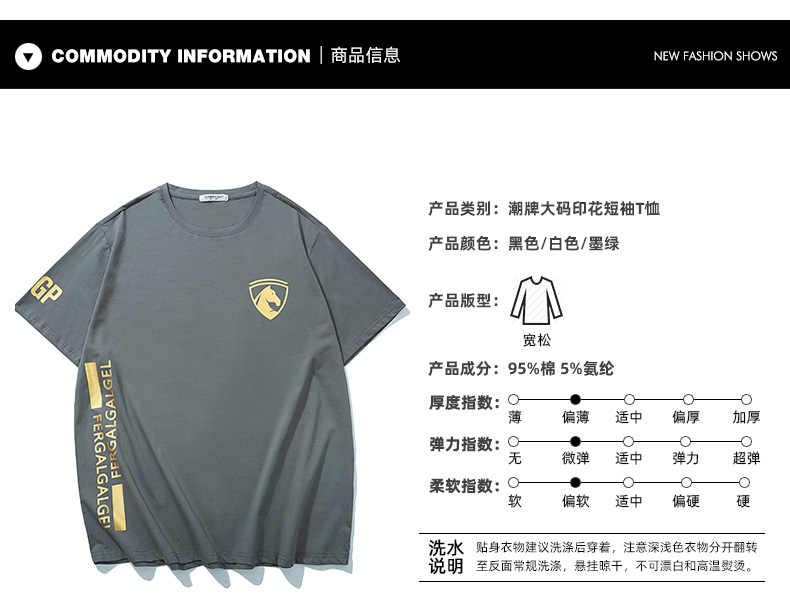 COMMODITY INFORMATION | 商品信息

NEW FASHION SHOWS

GP

FERGALGALGEL

FERGALGALGEL

产品类别：潮牌大码印花短袖T恤

产品颜色：黑色/白色/墨绿

产品版型：

宽松

产品成分：95%棉 5%氨纶

厚度指数：
薄 偏薄 适中 偏厚 加厚

弹力指数：
无 微弹 适中 弹力 超弹

柔软指数：
软 偏软 适中 偏硬 硬

洗水说明 贴身衣物建议洗涤后穿着，注意深浅色衣物分开翻转至反面常规洗涤，悬挂晾干，不可漂白和高温熨烫。